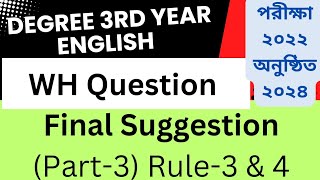 DEGREE 3RD YEAR ENGLISH

পরীক্ষা ২০২২ অনুষ্ঠিত ২০২৪

WH Question

Final Suggestion

(Part-3) Rule-3 & 4